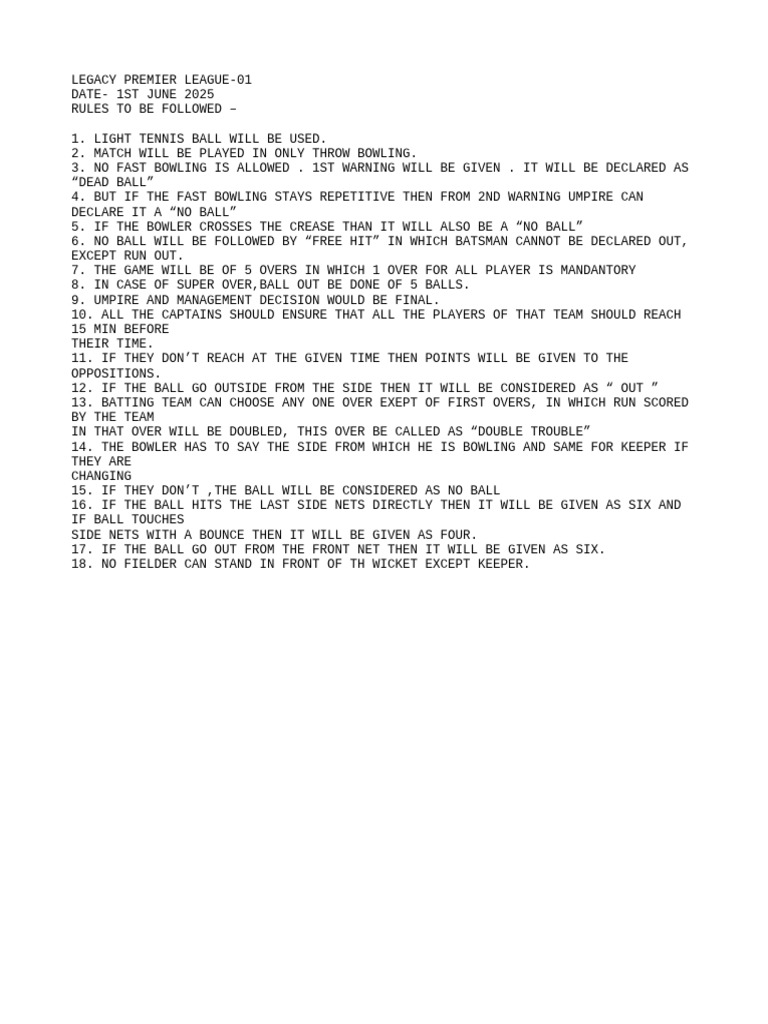 LEGACY PREMIER LEAGUE-01
DATE- 1ST JUNE 2025
RULES TO BE FOLLOWED –

1. LIGHT TENNIS BALL WILL BE USED.
2. MATCH WILL BE PLAYED IN ONLY THROW BOWLING.
3. NO FAST BOWLING IS ALLOWED . 1ST WARNING WILL BE GIVEN . IT WILL BE DECLARED AS “DEAD BALL”
4. BUT IF THE FAST BOWLING STAYS REPETITIVE THEN FROM 2ND WARNING UMPIRE CAN DECLARE IT A “NO BALL”
5. IF THE BOWLER CROSSES THE CREASE THAN IT WILL ALSO BE A “NO BALL”
6. NO BALL WILL BE FOLLOWED BY “FREE HIT” IN WHICH BATSMAN CANNOT BE DECLARED OUT, EXCEPT RUN OUT.
7. THE GAME WILL BE OF 5 OVERS IN WHICH 1 OVER FOR ALL PLAYER IS MANDANTORY
8. IN CASE OF SUPER OVER,BALL OUT BE DONE OF 5 BALLS.
9. UMPIRE AND MANAGEMENT DECISION WOULD BE FINAL.
10. ALL THE CAPTAINS SHOULD ENSURE THAT ALL THE PLAYERS OF THAT TEAM SHOULD REACH 15 MIN BEFORE
THEIR TIME.
11. IF THEY DON’T REACH AT THE GIVEN TIME THEN POINTS WILL BE GIVEN TO THE OPPOSITIONS.
12. IF THE BALL GO OUTSIDE FROM THE SIDE THEN IT WILL BE CONSIDERED AS “ OUT ”
13. BATTING TEAM CAN CHOOSE ANY ONE OVER EXEPT OF FIRST OVERS, IN WHICH RUN SCORED BY THE TEAM
IN THAT OVER WILL BE DOUBLED, THIS OVER BE CALLED AS “DOUBLE TROUBLE”
14. THE BOWLER HAS TO SAY THE SIDE FROM WHICH HE IS BOWLING AND SAME FOR KEEPER IF THEY ARE
CHANGING
15. IF THEY DON’T ,THE BALL WILL BE CONSIDERED AS NO BALL
16. IF THE BALL HITS THE LAST SIDE NETS DIRECTLY THEN IT WILL BE GIVEN AS SIX AND IF BALL TOUCHES
SIDE NETS WITH A BOUNCE THEN IT WILL BE GIVEN AS FOUR.
17. IF THE BALL GO OUT FROM THE FRONT NET THEN IT WILL BE GIVEN AS SIX.
18. NO FIELDER CAN STAND IN FRONT OF TH WICKET EXCEPT KEEPER.